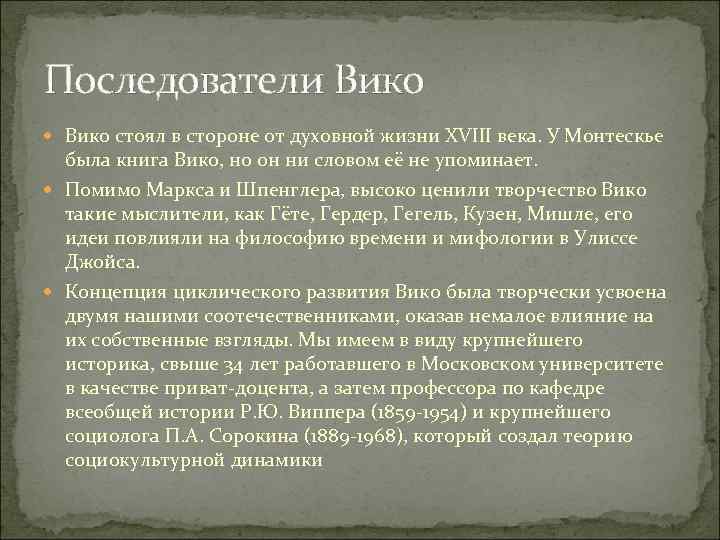 Последователи Вико

Вико стоял в стороне от духовной жизни XVIII века. У Монтескье была книга Вико, но он ни словом её не упоминает.

Помимо Маркса и Шпенглера, высоко ценили творчество Вико такие мыслители, как Гёте, Гердер, Гегель, Кузен, Мишле, его идеи повлияли на философию времени и мифологии в Улиссе Джойса.

Концепция циклического развития Вико была творчески усвоена двумя нашими соотечественниками, оказав немалое влияние на их собственные взгляды. Мы имеем в виду крупнейшего историка, свыше 34 лет работавшего в Московском университете в качестве приват-доцента, а затем профессора по кафедре всеобщей истории Р.Ю. Виппера (1859-1954) и крупнейшего социолога П.А. Сорокина (1889-1968), который создал теорию социокультурной динамики